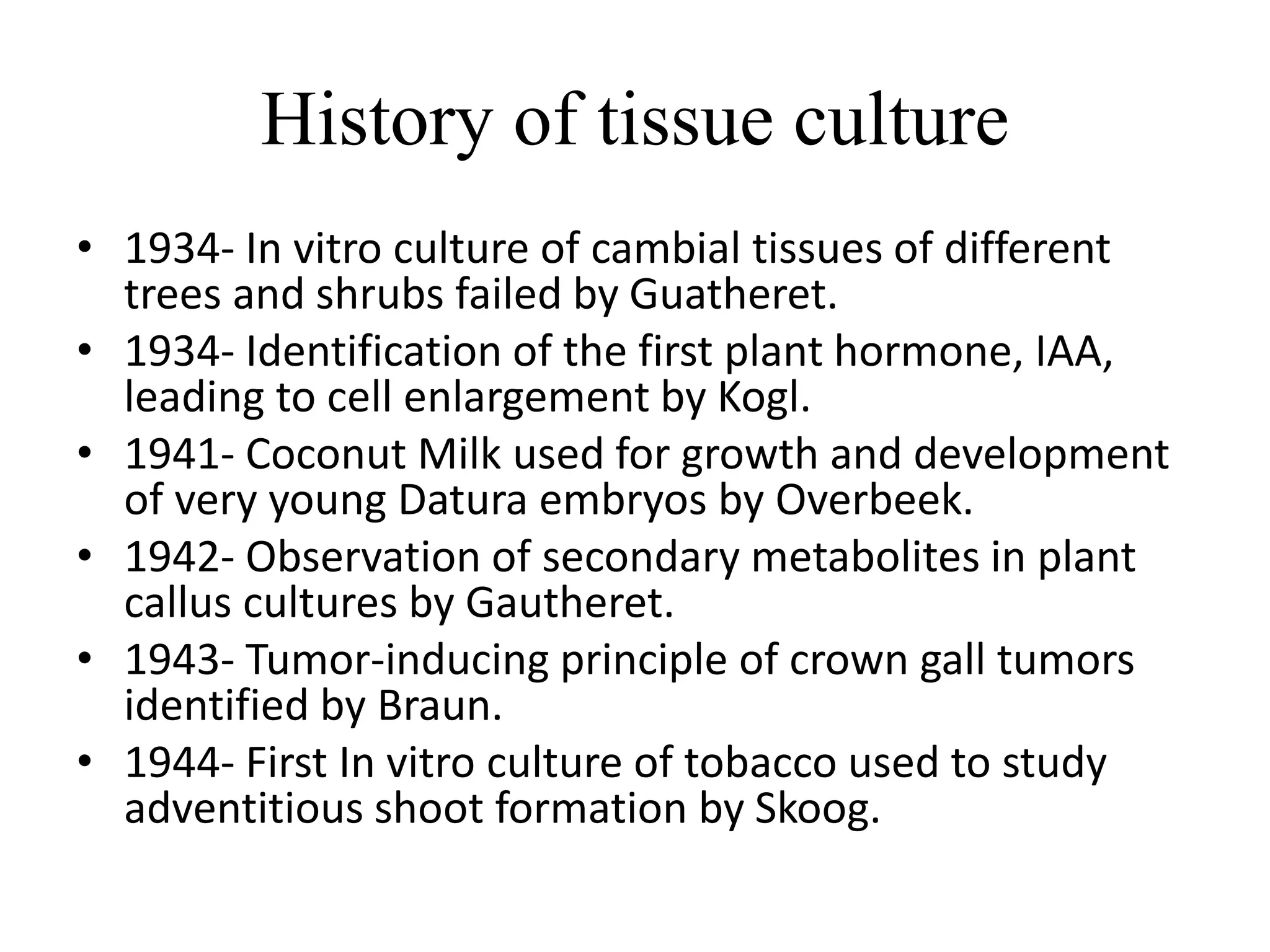 History of tissue culture

• 1934- In vitro culture of cambial tissues of different trees and shrubs failed by Guatheret.
• 1934- Identification of the first plant hormone, IAA, leading to cell enlargement by Kogl.
• 1941- Coconut Milk used for growth and development of very young Datura embryos by Overbeek.
• 1942- Observation of secondary metabolites in plant callus cultures by Gautheret.
• 1943- Tumor-inducing principle of crown gall tumors identified by Braun.
• 1944- First In vitro culture of tobacco used to study adventitious shoot formation by Skoog.